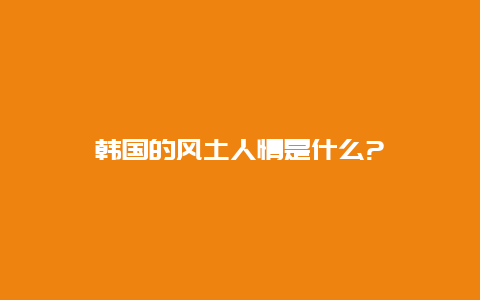 韩国的风土人情是什么?